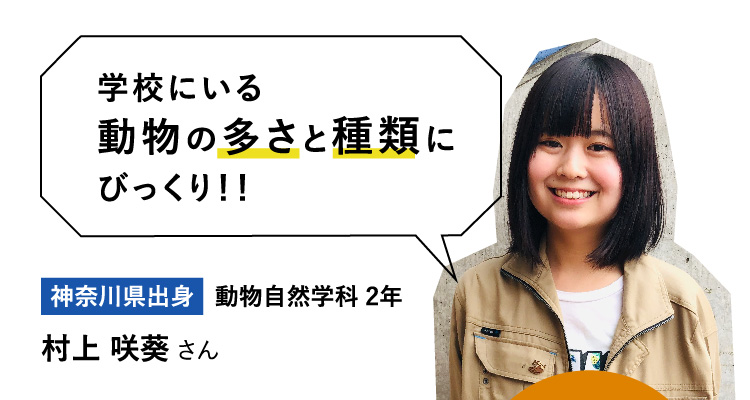 学校にいる
動物の多さと種類に
びっくり!!

神奈川県出身　動物自然学科 2年

村上 咲葵 さん